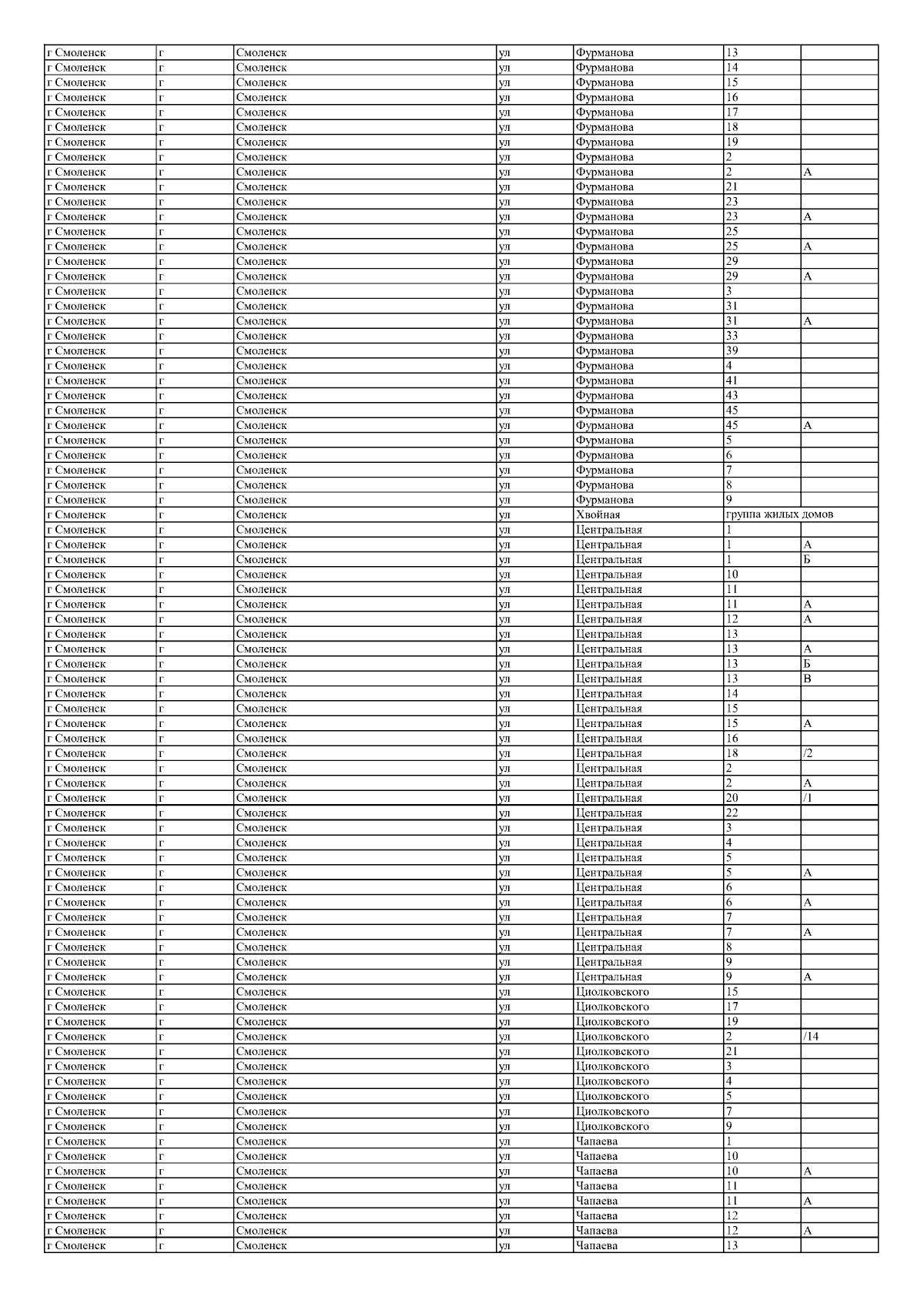 | г Смоленск | г | Смоленск | ул | Фурманова | 13 | |
|---|---|---|---|---|---|---|
| г Смоленск | г | Смоленск | ул | Фурманова | 14 | |
| г Смоленск | г | Смоленск | ул | Фурманова | 15 | |
| г Смоленск | г | Смоленск | ул | Фурманова | 16 | |
| г Смоленск | г | Смоленск | ул | Фурманова | 17 | |
| г Смоленск | г | Смоленск | ул | Фурманова | 18 | |
| г Смоленск | г | Смоленск | ул | Фурманова | 19 | |
| г Смоленск | г | Смоленск | ул | Фурманова | 2 | |
| г Смоленск | г | Смоленск | ул | Фурманова | 2 | А |
| г Смоленск | г | Смоленск | ул | Фурманова | 21 | |
| г Смоленск | г | Смоленск | ул | Фурманова | 23 | |
| г Смоленск | г | Смоленск | ул | Фурманова | 23 | А |
| г Смоленск | г | Смоленск | ул | Фурманова | 25 | |
| г Смоленск | г | Смоленск | ул | Фурманова | 25 | А |
| г Смоленск | г | Смоленск | ул | Фурманова | 29 | |
| г Смоленск | г | Смоленск | ул | Фурманова | 29 | А |
| г Смоленск | г | Смоленск | ул | Фурманова | 3 | |
| г Смоленск | г | Смоленск | ул | Фурманова | 31 | |
| г Смоленск | г | Смоленск | ул | Фурманова | 31 | А |
| г Смоленск | г | Смоленск | ул | Фурманова | 33 | |
| г Смоленск | г | Смоленск | ул | Фурманова | 39 | |
| г Смоленск | г | Смоленск | ул | Фурманова | 4 | |
| г Смоленск | г | Смоленск | ул | Фурманова | 41 | |
| г Смоленск | г | Смоленск | ул | Фурманова | 43 | |
| г Смоленск | г | Смоленск | ул | Фурманова | 45 | |
| г Смоленск | г | Смоленск | ул | Фурманова | 45 | А |
| г Смоленск | г | Смоленск | ул | Фурманова | 5 | |
| г Смоленск | г | Смоленск | ул | Фурманова | 6 | |
| г Смоленск | г | Смоленск | ул | Фурманова | 7 | |
| г Смоленск | г | Смоленск | ул | Фурманова | 8 | |
| г Смоленск | г | Смоленск | ул | Фурманова | 9 | |
| г Смоленск | г | Смоленск | ул | Хвойная | группа жилых домов | |
| г Смоленск | г | Смоленск | ул | Центральная | 1 | |
| г Смоленск | г | Смоленск | ул | Центральная | 1 | А |
| г Смоленск | г | Смоленск | ул | Центральная | 1 | Б |
| г Смоленск | г | Смоленск | ул | Центральная | 10 | |
| г Смоленск | г | Смоленск | ул | Центральная | 11 | |
| г Смоленск | г | Смоленск | ул | Центральная | 11 | А |
| г Смоленск | г | Смоленск | ул | Центральная | 12 | А |
| г Смоленск | г | Смоленск | ул | Центральная | 13 | |
| г Смоленск | г | Смоленск | ул | Центральная | 13 | А |
| г Смоленск | г | Смоленск | ул | Центральная | 13 | Б |
| г Смоленск | г | Смоленск | ул | Центральная | 13 | В |
| г Смоленск | г | Смоленск | ул | Центральная | 14 | |
| г Смоленск | г | Смоленск | ул | Центральная | 15 | |
| г Смоленск | г | Смоленск | ул | Центральная | 15 | А |
| г Смоленск | г | Смоленск | ул | Центральная | 16 | |
| г Смоленск | г | Смоленск | ул | Центральная | 18 | /2 |
| г Смоленск | г | Смоленск | ул | Центральная | 2 | |
| г Смоленск | г | Смоленск | ул | Центральная | 2 | А |
| г Смоленск | г | Смоленск | ул | Центральная | 20 | /1 |
| г Смоленск | г | Смоленск | ул | Центральная | 22 | |
| г Смоленск | г | Смоленск | ул | Центральная | 3 | |
| г Смоленск | г | Смоленск | ул | Центральная | 4 | |
| г Смоленск | г | Смоленск | ул | Центральная | 5 | |
| г Смоленск | г | Смоленск | ул | Центральная | 5 | А |
| г Смоленск | г | Смоленск | ул | Центральная | 6 | |
| г Смоленск | г | Смоленск | ул | Центральная | 6 | А |
| г Смоленск | г | Смоленск | ул | Центральная | 7 | |
| г Смоленск | г | Смоленск | ул | Центральная | 7 | А |
| г Смоленск | г | Смоленск | ул | Центральная | 8 | |
| г Смоленск | г | Смоленск | ул | Центральная | 9 | |
| г Смоленск | г | Смоленск | ул | Центральная | 9 | А |
| г Смоленск | г | Смоленск | ул | Циолковского | 15 | |
| г Смоленск | г | Смоленск | ул | Циолковского | 17 | |
| г Смоленск | г | Смоленск | ул | Циолковского | 19 | |
| г Смоленск | г | Смоленск | ул | Циолковского | 2 | /14 |
| г Смоленск | г | Смоленск | ул | Циолковского | 21 | |
| г Смоленск | г | Смоленск | ул | Циолковского | 3 | |
| г Смоленск | г | Смоленск | ул | Циолковского | 4 | |
| г Смоленск | г | Смоленск | ул | Циолковского | 5 | |
| г Смоленск | г | Смоленск | ул | Циолковского | 7 | |
| г Смоленск | г | Смоленск | ул | Циолковского | 9 | |
| г Смоленск | г | Смоленск | ул | Чапаева | 1 | |
| г Смоленск | г | Смоленск | ул | Чапаева | 10 | |
| г Смоленск | г | Смоленск | ул | Чапаева | 10 | А |
| г Смоленск | г | Смоленск | ул | Чапаева | 11 | |
| г Смоленск | г | Смоленск | ул | Чапаева | 11 | А |
| г Смоленск | г | Смоленск | ул | Чапаева | 12 | |
| г Смоленск | г | Смоленск | ул | Чапаева | 12 | А |
| г Смоленск | г | Смоленск | ул | Чапаева | 13 | |